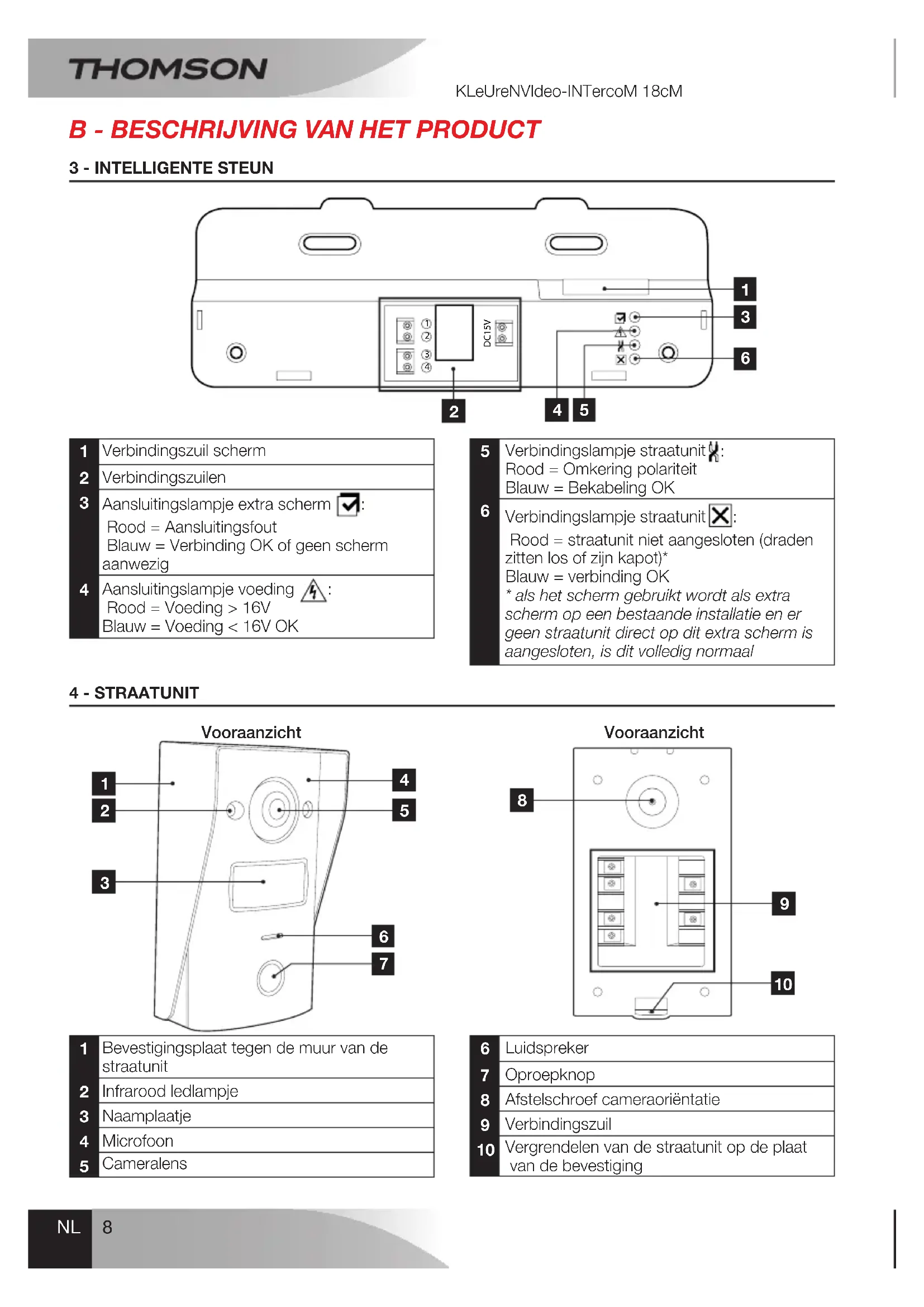 THOMSON

KLeUreNVIdeo-INTercoM 18cM

B - BESCHRIJVING VAN HET PRODUCT

3 - INTELLIGENTE STEUN

① ② ③ ④ DC15V

1
3
6
2
4 5

| | |
|---|---|
| 1 | Verbindingszuil scherm |
| 2 | Verbindingszuilen |
| 3 | Aansluitingslampje extra scherm : Rood = Aansluitingsfout Blauw = Verbinding OK of geen scherm aanwezig |
| 4 | Aansluitingslampje voeding : Rood = Voeding > 16V Blauw = Voeding < 16V OK |

| | |
|---|---|
| 5 | Verbindingslampje straatunit : Rood = Omkering polariteit Blauw = Bekabeling OK |
| 6 | Verbindingslampje straatunit : Rood = straatunit niet aangesloten (draden zitten los of zijn kapot)* Blauw = verbinding OK * als het scherm gebruikt wordt als extra scherm op een bestaande installatie en er geen straatunit direct op dit extra scherm is aangesloten, is dit volledig normaal |

4 - STRAATUNIT

Vooraanzicht

1
2
3
4
5
6
7

Vooraanzicht

8
9
10

| | |
|---|---|
| 1 | Bevestigingsplaat tegen de muur van de straatunit |
| 2 | Infrarood ledlampje |
| 3 | Naamplaatje |
| 4 | Microfoon |
| 5 | Cameralens |

| | |
|---|---|
| 6 | Luidspreker |
| 7 | Oproepknop |
| 8 | Afstelschroef cameraoriëntatie |
| 9 | Verbindingszuil |
| 10 | Vergrendelen van de straatunit op de plaat van de bevestiging |

NL 8